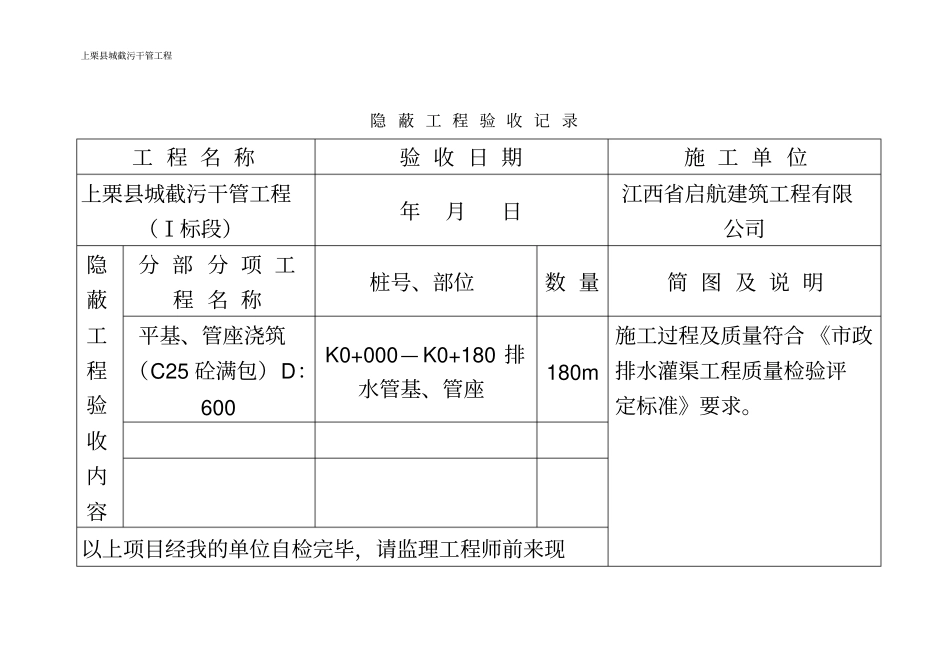 上栗县城截污干管工程

隐 蔽 工 程 验 收 记 录

| 工 程 名 称 | | 验 收 日 期 | | 施 工 单 位 |
|---|---|---|---|---|
| 上栗县城截污干管工程（Ⅰ标段） | | 年 月 日 | | 江西省启航建筑工程有限公司 |
| 隐蔽工程验收内容 | 分 部 分 项 工 程 名 称 | 桩号、部位 | 数 量 | 简 图 及 说 明 |
| | 平基、管座浇筑（C25 砼满包）D：600 | K0+000—K0+180 排水管基、管座 | 180m | 施工过程及质量符合《市政排水灌渠工程质量检验评定标准》要求。 |
| | | | | |
| | | | | |
| 以上项目经我的单位自检完毕，请监理工程师前来现 | | | | |